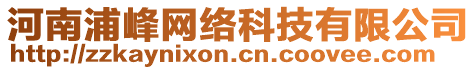 河南浦峰网络科技有限公司
http://zzkaynixon.cn.coovee.com